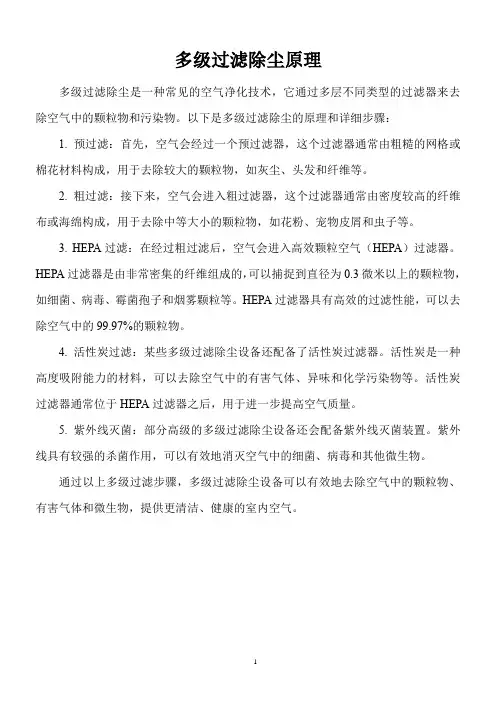 多级过滤除尘原理

多级过滤除尘是一种常见的空气净化技术，它通过多层不同类型的过滤器来去除空气中的颗粒物和污染物。以下是多级过滤除尘的原理和详细步骤：

1. 预过滤：首先，空气会经过一个预过滤器，这个过滤器通常由粗糙的网格或棉花材料构成，用于去除较大的颗粒物，如灰尘、头发和纤维等。

2. 粗过滤：接下来，空气会进入粗过滤器，这个过滤器通常由密度较高的纤维布或海绵构成，用于去除中等大小的颗粒物，如花粉、宠物皮屑和虫子等。

3. HEPA 过滤：在经过粗过滤后，空气会进入高效颗粒空气（HEPA）过滤器。HEPA 过滤器是由非常密集的纤维组成的，可以捕捉到直径为 0.3 微米以上的颗粒物，如细菌、病毒、霉菌孢子和烟雾颗粒等。HEPA 过滤器具有高效的过滤性能，可以去除空气中的 99.97%的颗粒物。

4. 活性炭过滤：某些多级过滤除尘设备还配备了活性炭过滤器。活性炭是一种高度吸附能力的材料，可以去除空气中的有害气体、异味和化学污染物等。活性炭过滤器通常位于 HEPA 过滤器之后，用于进一步提高空气质量。

5. 紫外线灭菌：部分高级的多级过滤除尘设备还会配备紫外线灭菌装置。紫外线具有较强的杀菌作用，可以有效地消灭空气中的细菌、病毒和其他微生物。

通过以上多级过滤步骤，多级过滤除尘设备可以有效地去除空气中的颗粒物、有害气体和微生物，提供更清洁、健康的室内空气。

1